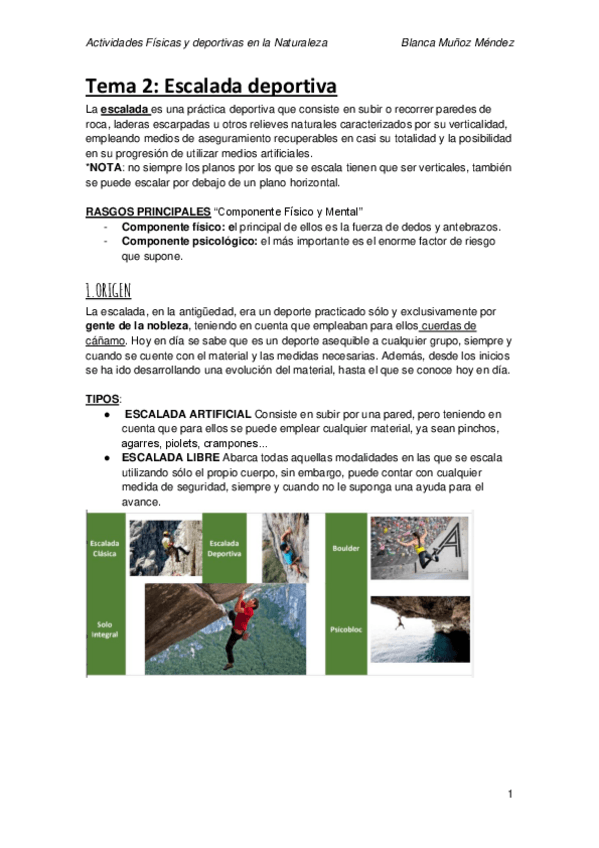 Actividades Físicas y deportivas en la Naturaleza Blanca Muñoz Méndez

Tema 2: Escalada deportiva

La escalada es una práctica deportiva que consiste en subir o recorrer paredes de roca, laderas escarpadas u otros relieves naturales caracterizados por su verticalidad, empleando medios de aseguramiento recuperables en casi su totalidad y la posibilidad en su progresión de utilizar medios artificiales.
*NOTA: no siempre los planos por los que se escala tienen que ser verticales, también se puede escalar por debajo de un plano horizontal.

RASGOS PRINCIPALES "Componente Físico y Mental"
- Componente físico: el principal de ellos es la fuerza de dedos y antebrazos.
- Componente psicológico: el más importante es el enorme factor de riesgo que supone.

1. ORIGEN

La escalada, en la antigüedad, era un deporte practicado sólo y exclusivamente por gente de la nobleza, teniendo en cuenta que empleaban para ellos cuerdas de cáñamo. Hoy en día se sabe que es un deporte asequible a cualquier grupo, siempre y cuando se cuente con el material y las medidas necesarias. Además, desde los inicios se ha ido desarrollando una evolución del material, hasta el que se conoce hoy en día.

TIPOS:
● ESCALADA ARTIFICIAL Consiste en subir por una pared, pero teniendo en cuenta que para ellos se puede emplear cualquier material, ya sean pinchos, agarres, piolets, crampones...
● ESCALADA LIBRE Abarca todas aquellas modalidades en las que se escala utilizando sólo el propio cuerpo, sin embargo, puede contar con cualquier medida de seguridad, siempre y cuando no le suponga una ayuda para el avance.

Escalada Clásica
Escalada Deportiva
Boulder
Solo Integral
Psicobloc

1